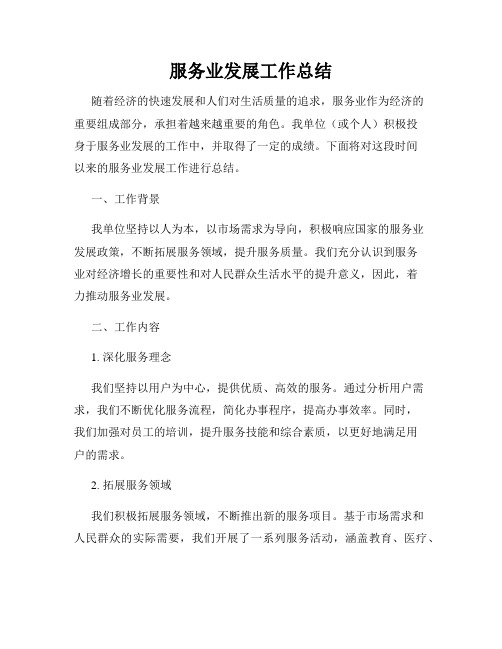 服务业发展工作总结

随着经济的快速发展和人们对生活质量的追求，服务业作为经济的重要组成部分，承担着越来越重要的角色。我单位（或个人）积极投身于服务业发展的工作中，并取得了一定的成绩。下面将对这段时间以来的服务业发展工作进行总结。

一、工作背景

我单位坚持以人为本，以市场需求为导向，积极响应国家的服务业发展政策，不断拓展服务领域，提升服务质量。我们充分认识到服务业对经济增长的重要性和对人民群众生活水平的提升意义，因此，着力推动服务业发展。

二、工作内容

1. 深化服务理念

我们坚持以用户为中心，提供优质、高效的服务。通过分析用户需求，我们不断优化服务流程，简化办事程序，提高办事效率。同时，我们加强对员工的培训，提升服务技能和综合素质，以更好地满足用户的需求。

2. 拓展服务领域

我们积极拓展服务领域，不断推出新的服务项目。基于市场需求和人民群众的实际需要，我们开展了一系列服务活动，涵盖教育、医疗、